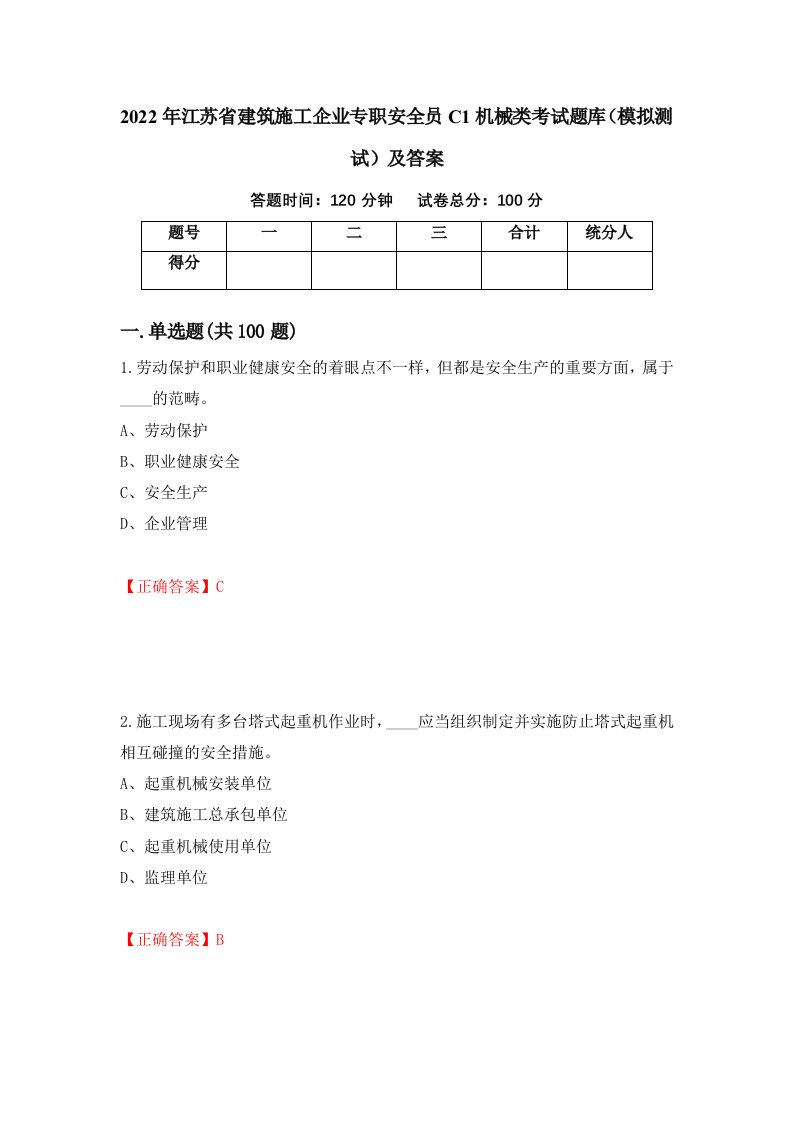 2022年江苏省建筑施工企业专职安全员C1机械类考试题库（模拟测试）及答案

答题时间：120分钟　试卷总分：100分

| 题号 | 一 | 二 | 三 | 合计 | 统分人 |
|---|---|---|---|---|---|
| 得分 | | | | | |

一.单选题(共100题)

1.劳动保护和职业健康安全的着眼点不一样，但都是安全生产的重要方面，属于____的范畴。

A、劳动保护

B、职业健康安全

C、安全生产

D、企业管理

【正确答案】C

2.施工现场有多台塔式起重机作业时，____应当组织制定并实施防止塔式起重机相互碰撞的安全措施。

A、起重机械安装单位

B、建筑施工总承包单位

C、起重机械使用单位

D、监理单位

【正确答案】B